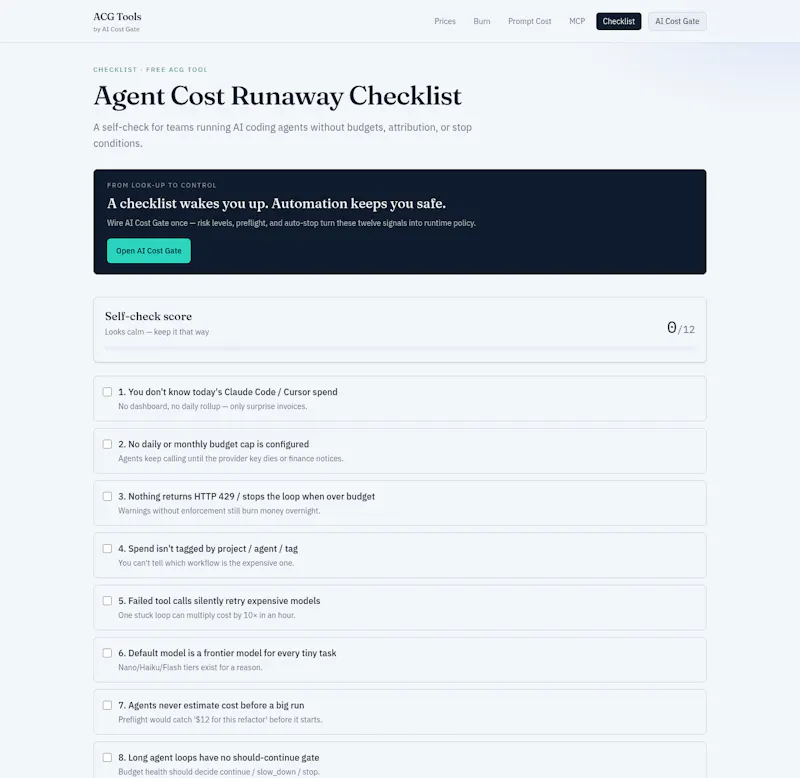 ACG Tools
by AI Cost Gate

Prices Burn Prompt Cost MCP Checklist AI Cost Gate

CHECKLIST · FREE ACG TOOL

Agent Cost Runaway Checklist

A self-check for teams running AI coding agents without budgets, attribution, or stop conditions.

FROM LOOK-UP TO CONTROL

A checklist wakes you up. Automation keeps you safe.

Wire AI Cost Gate once — risk levels, preflight, and auto-stop turn these twelve signals into runtime policy.

Open AI Cost Gate

Self-check score

Looks calm — keep it that way

0/12

1. You don't know today's Claude Code / Cursor spend
No dashboard, no daily rollup — only surprise invoices.

2. No daily or monthly budget cap is configured
Agents keep calling until the provider key dies or finance notices.

3. Nothing returns HTTP 429 / stops the loop when over budget
Warnings without enforcement still burn money overnight.

4. Spend isn't tagged by project / agent / tag
You can't tell which workflow is the expensive one.

5. Failed tool calls silently retry expensive models
One stuck loop can multiply cost by 10× in an hour.

6. Default model is a frontier model for every tiny task
Nano/Haiku/Flash tiers exist for a reason.

7. Agents never estimate cost before a big run
Preflight would catch '$12 for this refactor' before it starts.

8. Long agent loops have no should-continue gate
Budget health should decide continue / slow_down / stop.